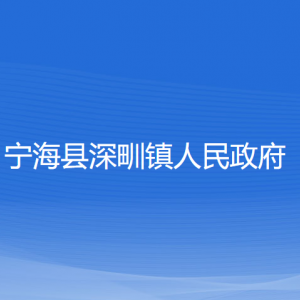 宁海县深甽镇人民政府